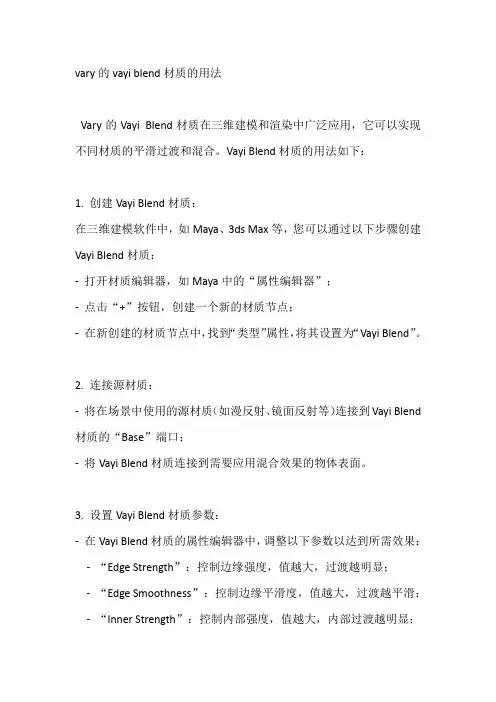 vary 的 vayi blend 材质的用法

Vary 的 Vayi Blend 材质在三维建模和渲染中广泛应用，它可以实现不同材质的平滑过渡和混合。Vayi Blend 材质的用法如下：

1. 创建 Vayi Blend 材质：
在三维建模软件中，如 Maya、3ds Max 等，您可以通过以下步骤创建 Vayi Blend 材质：
- 打开材质编辑器，如 Maya 中的“属性编辑器”；
- 点击“+”按钮，创建一个新的材质节点；
- 在新创建的材质节点中，找到“类型”属性，将其设置为“Vayi Blend”。

2. 连接源材质：
- 将在场景中使用的源材质（如漫反射、镜面反射等）连接到 Vayi Blend 材质的“Base”端口；
- 将 Vayi Blend 材质连接到需要应用混合效果的物体表面。

3. 设置 Vayi Blend 材质参数：
- 在 Vayi Blend 材质的属性编辑器中，调整以下参数以达到所需效果：
- “Edge Strength”：控制边缘强度，值越大，过渡越明显；
- “Edge Smoothness”：控制边缘平滑度，值越大，过渡越平滑；
- “Inner Strength”：控制内部强度，值越大，内部过渡越明显；